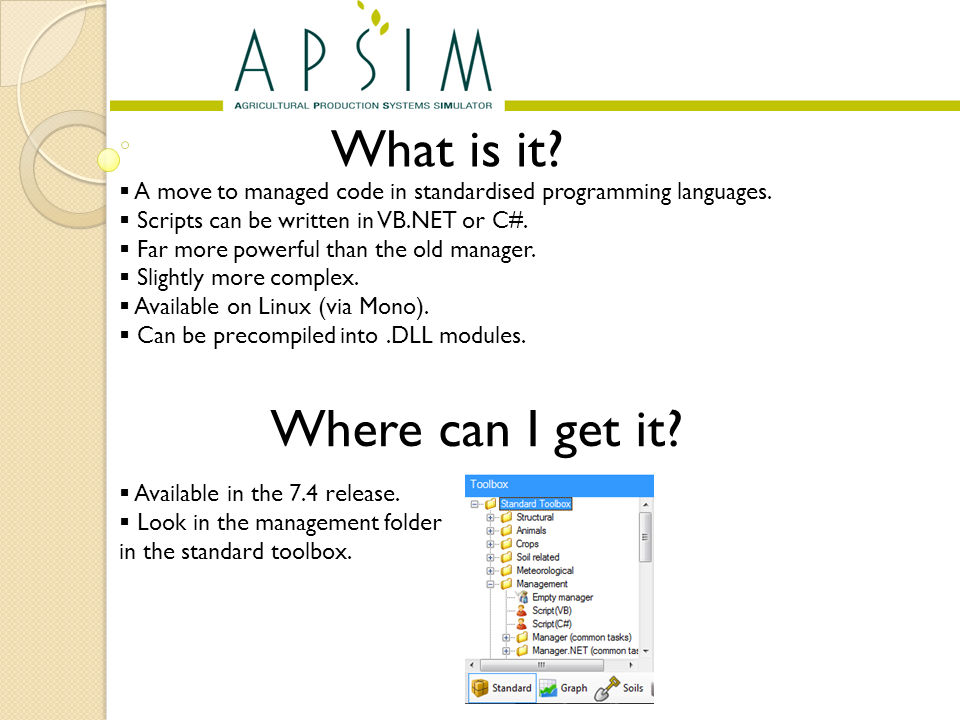 APSIM
AGRICULTURAL PRODUCTION SYSTEMS SIMULATOR

What is it?

▪ A move to managed code in standardised programming languages.
▪ Scripts can be written in VB.NET or C#.
▪ Far more powerful than the old manager.
▪ Slightly more complex.
▪ Available on Linux (via Mono).
▪ Can be precompiled into .DLL modules.

Where can I get it?

▪ Available in the 7.4 release.
▪ Look in the management folder in the standard toolbox.

Toolbox
Standard Toolbox
Structural
Animals
Crops
Soil related
Meteorological
Management
Empty manager
Script(VB)
Script(C#)
Manager (common tasks)
Manager.NET (common tas
Standard
Graph
Soils